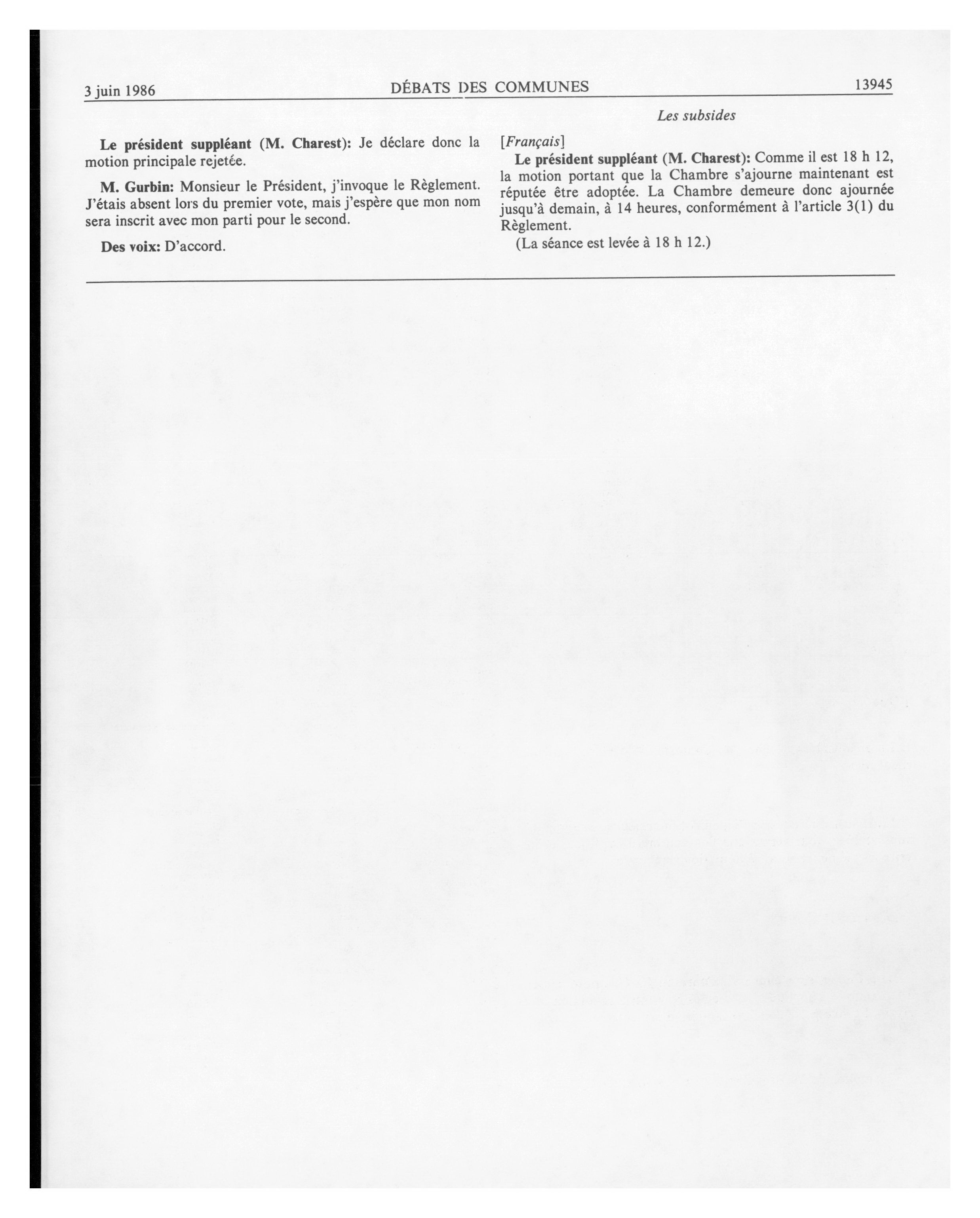 3 juin 1986 DÉBATS DES COMMUNES 13945

Les subsides

Le président suppléant (M. Charest): Je déclare donc la motion principale rejetée.

M. Gurbin: Monsieur le Président, j'invoque le Règlement. J'étais absent lors du premier vote, mais j'espère que mon nom sera inscrit avec mon parti pour le second.

Des voix: D'accord.

[Français]

Le président suppléant (M. Charest): Comme il est 18 h 12, la motion portant que la Chambre s'ajourne maintenant est réputée être adoptée. La Chambre demeure donc ajournée jusqu'à demain, à 14 heures, conformément à l'article 3(1) du Règlement.

(La séance est levée à 18 h 12.)